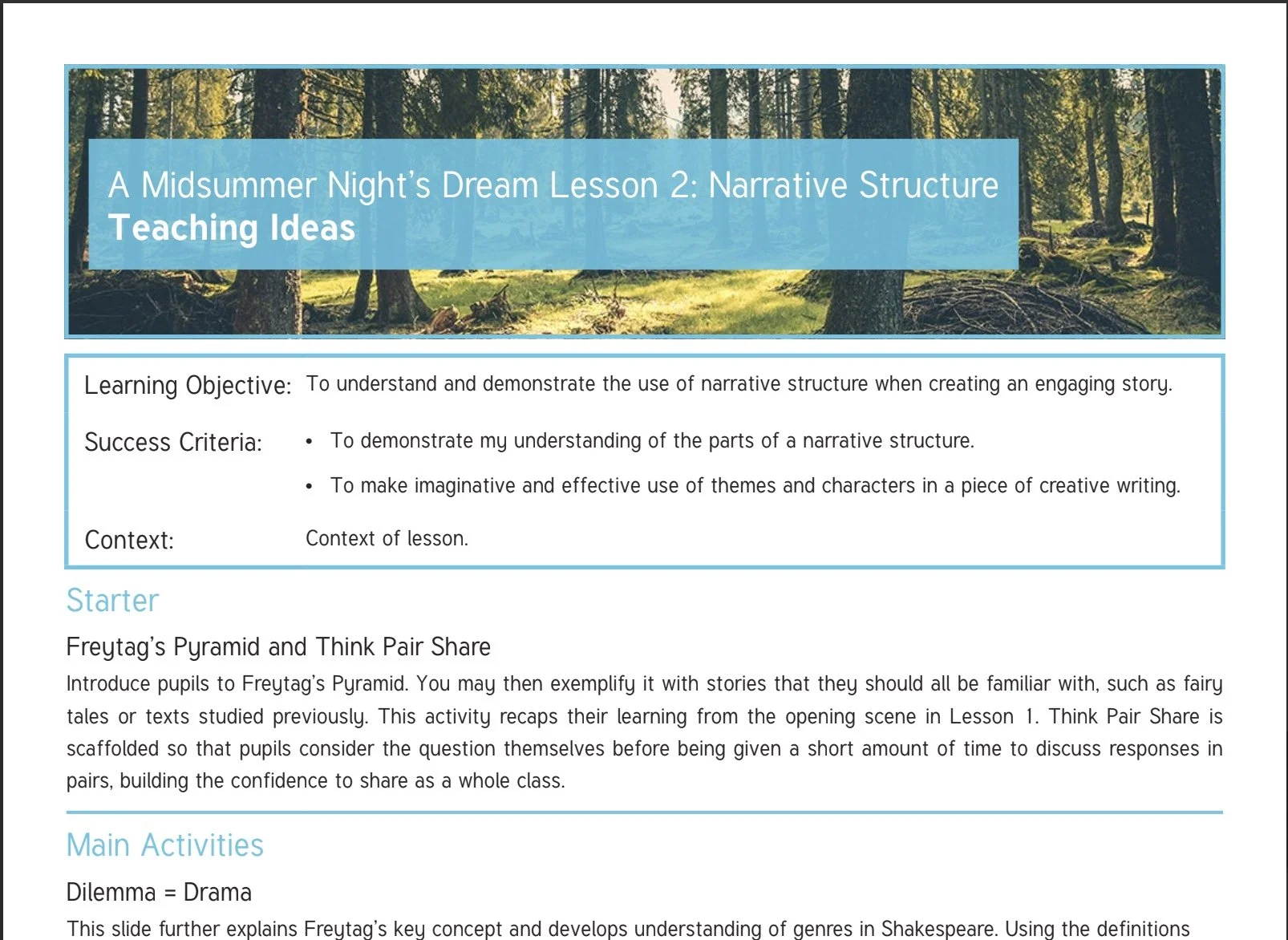 A Midsummer Night's Dream Lesson 2: Narrative Structure
Teaching Ideas

Learning Objective: To understand and demonstrate the use of narrative structure when creating an engaging story.

Success Criteria:
• To demonstrate my understanding of the parts of a narrative structure.
• To make imaginative and effective use of themes and characters in a piece of creative writing.

Context: Context of lesson.

Starter

Freytag's Pyramid and Think Pair Share

Introduce pupils to Freytag's Pyramid. You may then exemplify it with stories that they should all be familiar with, such as fairy tales or texts studied previously. This activity recaps their learning from the opening scene in Lesson 1. Think Pair Share is scaffolded so that pupils consider the question themselves before being given a short amount of time to discuss responses in pairs, building the confidence to share as a whole class.

Main Activities

Dilemma = Drama

This slide further explains Freytag's key concept and develops understanding of genres in Shakespeare. Using the definitions